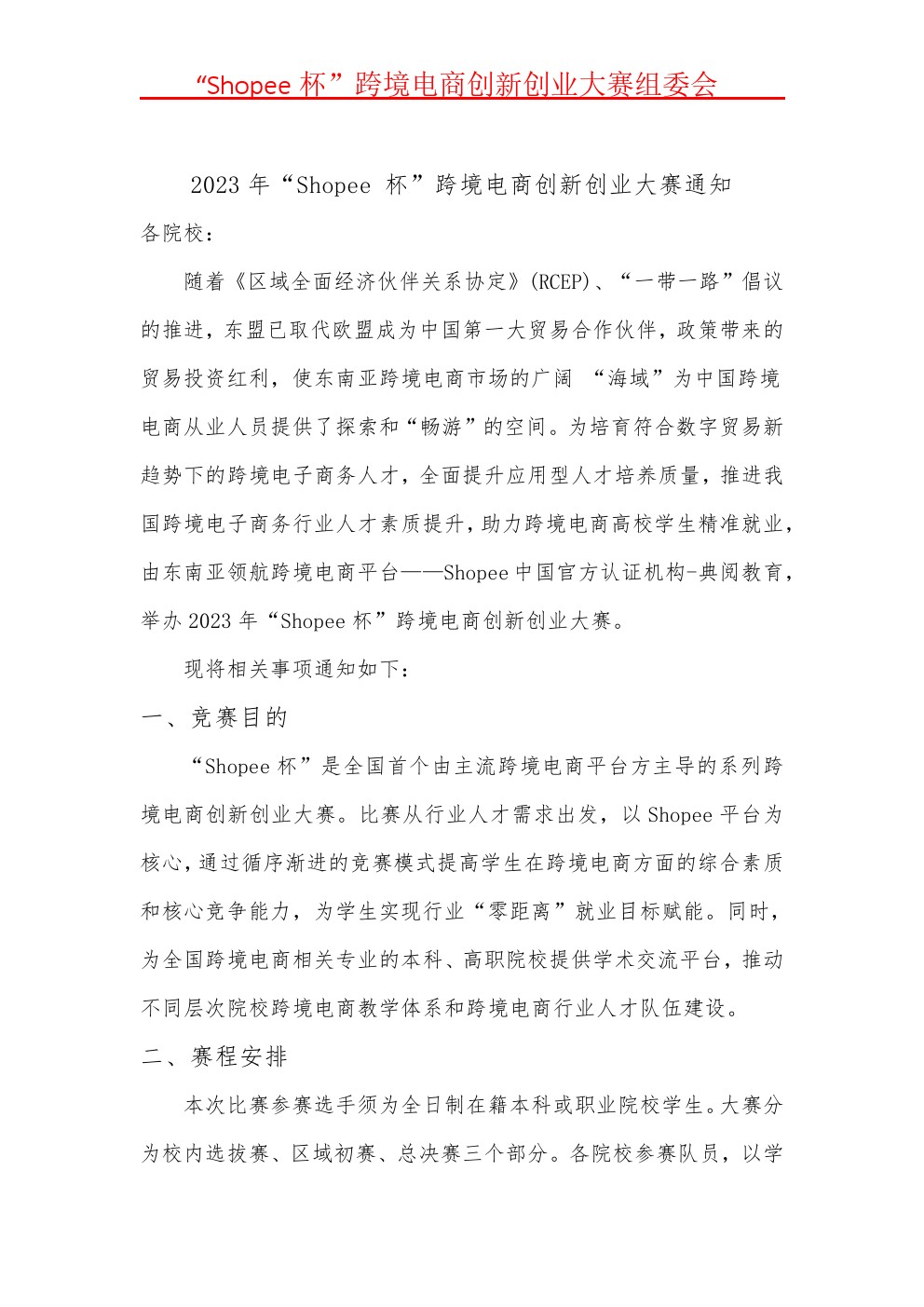 “Shopee 杯”跨境电商创新创业大赛组委会

2023 年“Shopee 杯”跨境电商创新创业大赛通知

各院校：

随着《区域全面经济伙伴关系协定》(RCEP)、“一带一路”倡议的推进，东盟已取代欧盟成为中国第一大贸易合作伙伴，政策带来的贸易投资红利，使东南亚跨境电商市场的广阔 “海域”为中国跨境电商从业人员提供了探索和“畅游”的空间。为培育符合数字贸易新趋势下的跨境电子商务人才，全面提升应用型人才培养质量，推进我国跨境电子商务行业人才素质提升，助力跨境电商高校学生精准就业，由东南亚领航跨境电商平台——Shopee 中国官方认证机构-典阅教育，举办 2023 年“Shopee 杯”跨境电商创新创业大赛。

现将相关事项通知如下：

一、竞赛目的

“Shopee 杯”是全国首个由主流跨境电商平台方主导的系列跨境电商创新创业大赛。比赛从行业人才需求出发，以 Shopee 平台为核心，通过循序渐进的竞赛模式提高学生在跨境电商方面的综合素质和核心竞争能力，为学生实现行业“零距离”就业目标赋能。同时，为全国跨境电商相关专业的本科、高职院校提供学术交流平台，推动不同层次院校跨境电商教学体系和跨境电商行业人才队伍建设。

二、赛程安排

本次比赛参赛选手须为全日制在籍本科或职业院校学生。大赛分为校内选拔赛、区域初赛、总决赛三个部分。各院校参赛队员，以学